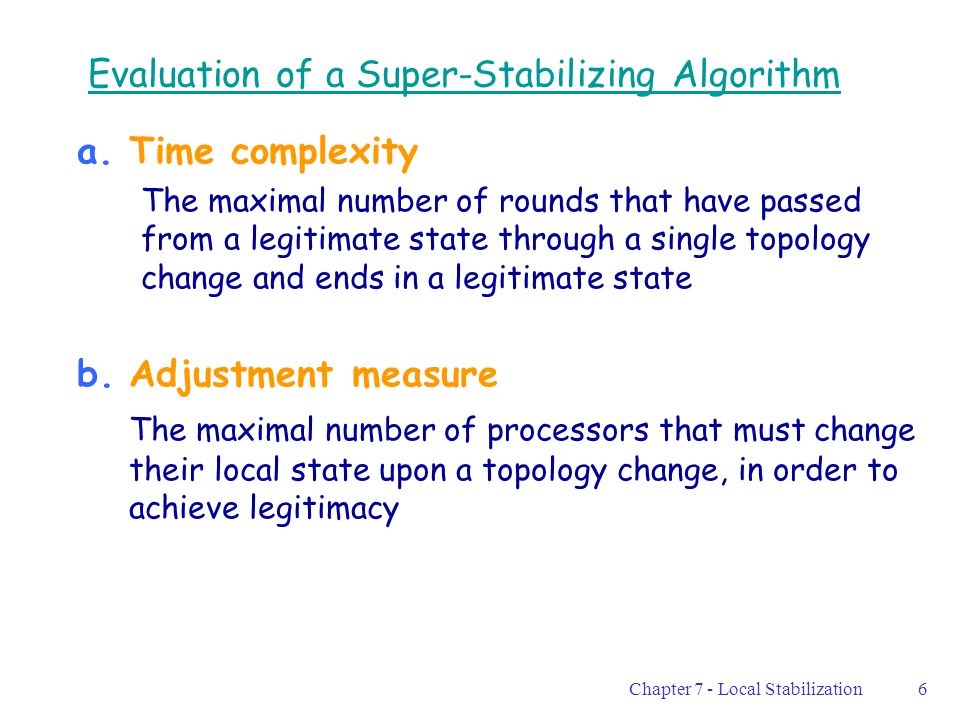 Evaluation of a Super-Stabilizing Algorithm

a. Time complexity

The maximal number of rounds that have passed from a legitimate state through a single topology change and ends in a legitimate state

b. Adjustment measure

The maximal number of processors that must change their local state upon a topology change, in order to achieve legitimacy

Chapter 7 - Local Stabilization 6